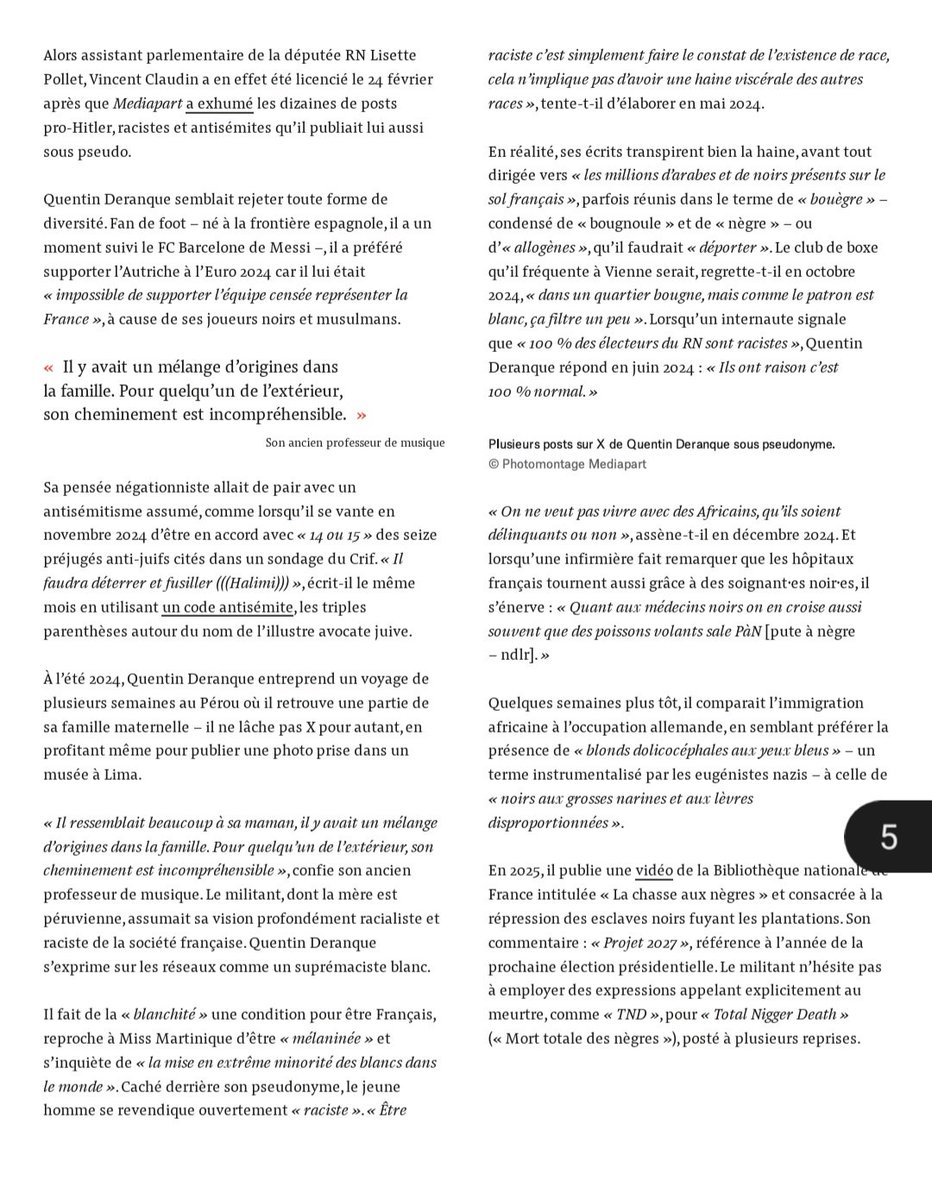 Alors assistant parlementaire de la députée RN Lisette Pollet, Vincent Claudin a en effet été licencié le 24 février après que Mediapart a exhumé les dizaines de posts pro-Hitler, racistes et antisémites qu'il publiait lui aussi sous pseudo.

Quentin Deranque semblait rejeter toute forme de diversité. Fan de foot – né à la frontière espagnole, il a un moment suivi le FC Barcelone de Messi –, il a préféré supporter l'Autriche à l'Euro 2024 car il lui était « impossible de supporter l'équipe censée représenter la France », à cause de ses joueurs noirs et musulmans.

« Il y avait un mélange d'origines dans la famille. Pour quelqu'un de l'extérieur, son cheminement est incompréhensible. »

Son ancien professeur de musique

Sa pensée négationniste allait de pair avec un antisémitisme assumé, comme lorsqu'il se vante en novembre 2024 d'être en accord avec « 14 ou 15 » des seize préjugés anti-juifs cités dans un sondage du Crif. « Il faudra déterrer et fusiller (((Halimi))) », écrit-il le même mois en utilisant un code antisémite, les triples parenthèses autour du nom de l'illustre avocate juive.

À l'été 2024, Quentin Deranque entreprend un voyage de plusieurs semaines au Pérou où il retrouve une partie de sa famille maternelle – il ne lâche pas X pour autant, en profitant même pour publier une photo prise dans un musée à Lima.

« Il ressemblait beaucoup à sa maman, il y avait un mélange d'origines dans la famille. Pour quelqu'un de l'extérieur, son cheminement est incompréhensible », confie son ancien professeur de musique. Le militant, dont la mère est péruvienne, assumait sa vision profondément racialiste et raciste de la société française. Quentin Deranque s'exprime sur les réseaux comme un suprémaciste blanc.

Il fait de la « blanchité » une condition pour être Français, reproche à Miss Martinique d'être « mélaninée » et s'inquiète de « la mise en extrême minorité des blancs dans le monde ». Caché derrière son pseudonyme, le jeune homme se revendique ouvertement « raciste ». « Être raciste c'est simplement faire le constat de l'existence de race, cela n'implique pas d'avoir une haine viscérale des autres races », tente-t-il d'élaborer en mai 2024.

En réalité, ses écrits transpirent bien la haine, avant tout dirigée vers « les millions d'arabes et de noirs présents sur le sol français », parfois réunis dans le terme de « bouègre » – condensé de « bougnoule » et de « nègre » – ou d'« allogènes », qu'il faudrait « déporter ». Le club de boxe qu'il fréquente à Vienne serait, regrette-t-il en octobre 2024, « dans un quartier bougne, mais comme le patron est blanc, ça filtre un peu ». Lorsqu'un internaute signale que « 100 % des électeurs du RN sont racistes », Quentin Deranque répond en juin 2024 : « Ils ont raison c'est 100 % normal. »

Plusieurs posts sur X de Quentin Deranque sous pseudonyme.
© Photomontage Mediapart

« On ne veut pas vivre avec des Africains, qu'ils soient délinquants ou non », assène-t-il en décembre 2024. Et lorsqu'une infirmière fait remarquer que les hôpitaux français tournent aussi grâce à des soignant·es noir·es, il s'énerve : « Quant aux médecins noirs on en croise aussi souvent que des poissons volants sale PàN [pute à nègre – ndlr]. »

Quelques semaines plus tôt, il comparait l'immigration africaine à l'occupation allemande, en semblant préférer la présence de « blonds dolicocéphales aux yeux bleus » – un terme instrumentalisé par les eugénistes nazis – à celle de « noirs aux grosses narines et aux lèvres disproportionnées ».

5

En 2025, il publie une vidéo de la Bibliothèque nationale de France intitulée « La chasse aux nègres » et consacrée à la répression des esclaves noirs fuyant les plantations. Son commentaire : « Projet 2027 », référence à l'année de la prochaine élection présidentielle. Le militant n'hésite pas à employer des expressions appelant explicitement au meurtre, comme « TND », pour « Total Nigger Death » (« Mort totale des nègres »), posté à plusieurs reprises.